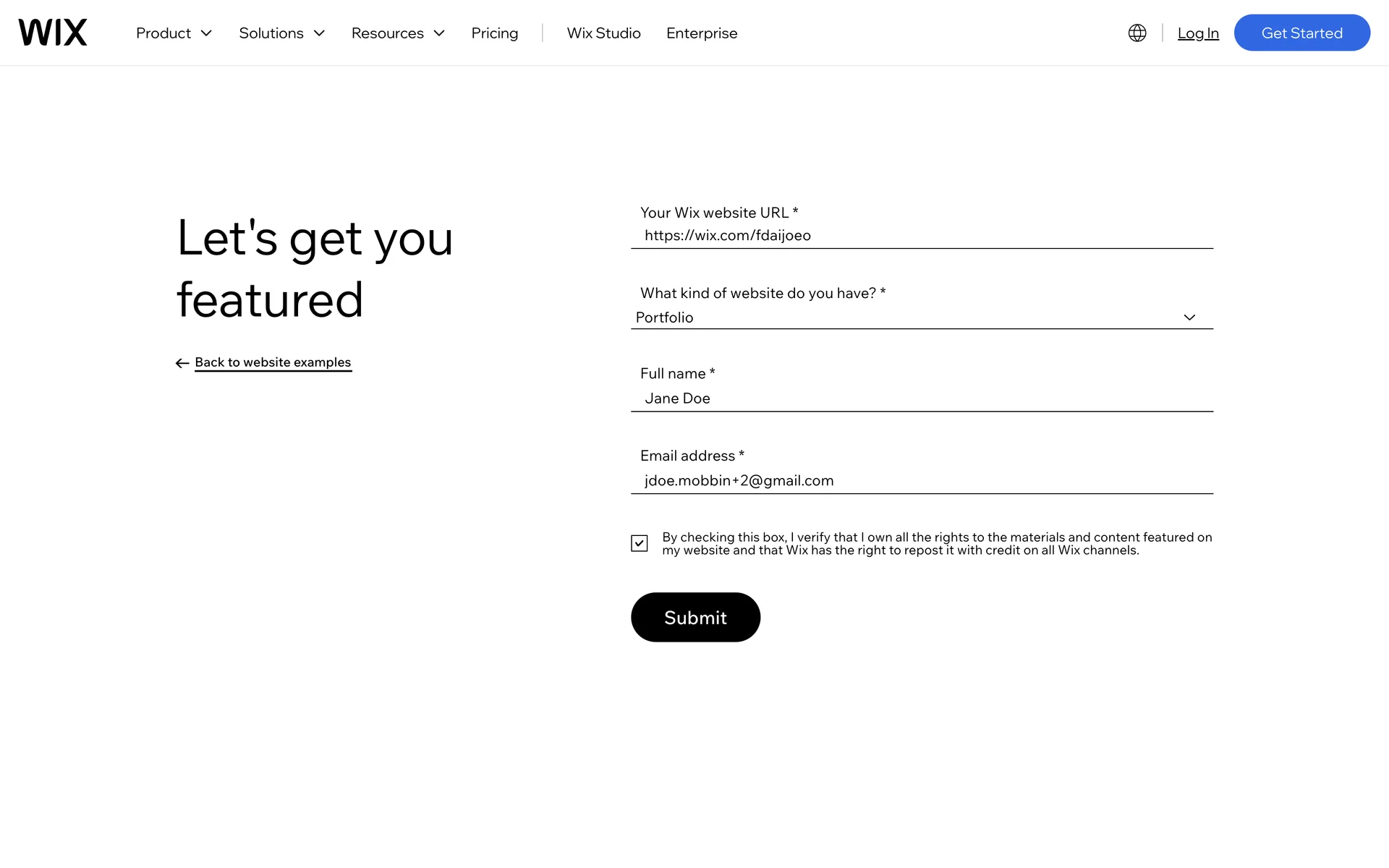 WIX Product Solutions Resources Pricing Wix Studio Enterprise Log In Get Started

Let's get you featured

Back to website examples

Your Wix website URL *
https://wix.com/fdaijoeo

What kind of website do you have? *
Portfolio

Full name *
Jane Doe

Email address *
jdoe.mobbin+2@gmail.com

By checking this box, I verify that I own all the rights to the materials and content featured on my website and that Wix has the right to repost it with credit on all Wix channels.

Submit